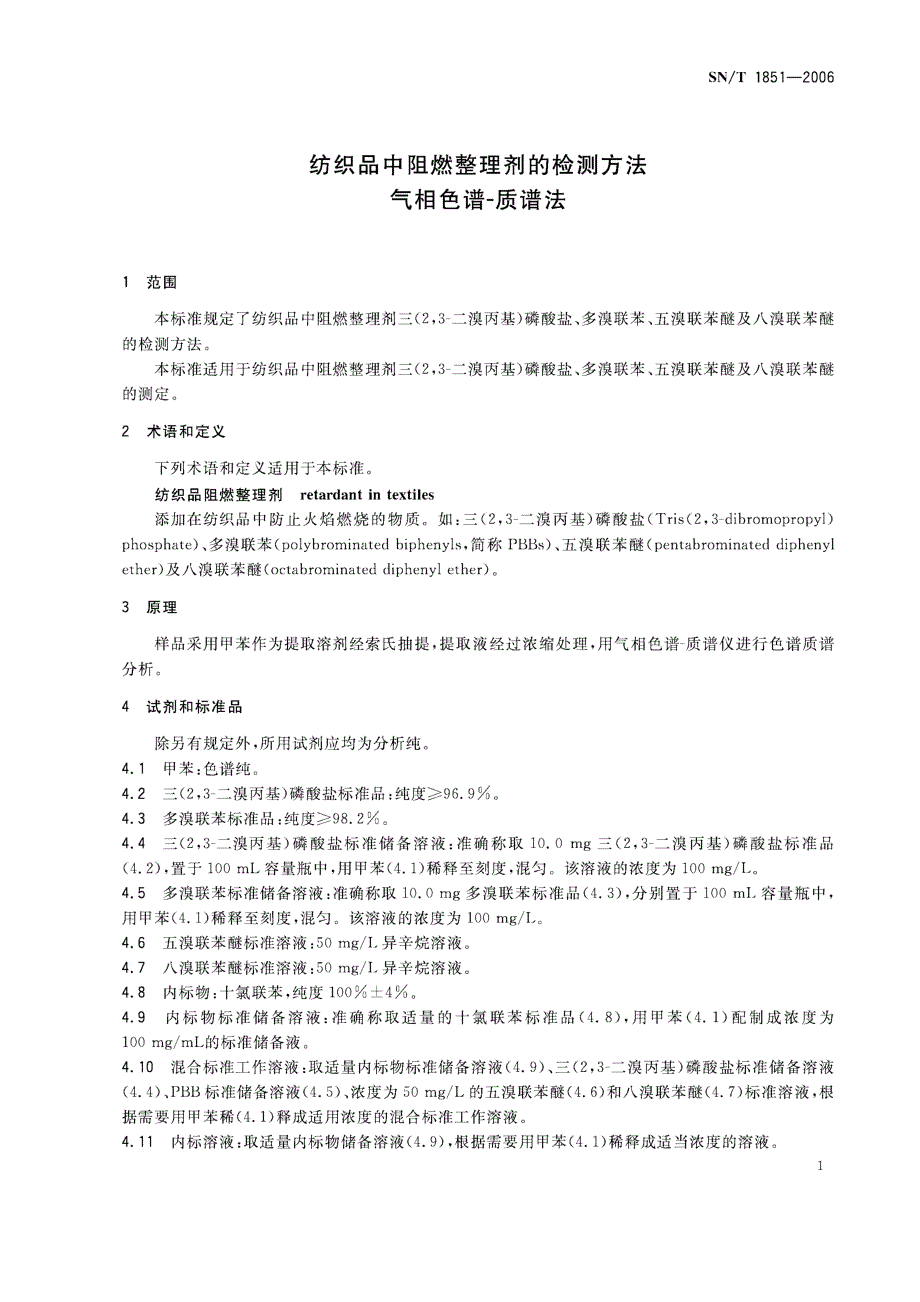 SN/T 1851—2006

纺织品中阻燃整理剂的检测方法
气相色谱-质谱法

1 范围

本标准规定了纺织品中阻燃整理剂三(2,3-二溴丙基)磷酸盐、多溴联苯、五溴联苯醚及八溴联苯醚的检测方法。

本标准适用于纺织品中阻燃整理剂三(2,3-二溴丙基)磷酸盐、多溴联苯、五溴联苯醚及八溴联苯醚的测定。

2 术语和定义

下列术语和定义适用于本标准。

纺织品阻燃整理剂 retardant in textiles

添加在纺织品中防止火焰燃烧的物质。如:三(2,3-二溴丙基)磷酸盐(Tris(2,3-dibromopropyl) phosphate)、多溴联苯(polybrominated biphenyls,简称 PBBs)、五溴联苯醚(pentabrominated diphenyl ether)及八溴联苯醚(octabrominated diphenyl ether)。

3 原理

样品采用甲苯作为提取溶剂经索氏抽提,提取液经过浓缩处理,用气相色谱-质谱仪进行色谱质谱分析。

4 试剂和标准品

除另有规定外,所用试剂应均为分析纯。

4.1 甲苯:色谱纯。

4.2 三(2,3-二溴丙基)磷酸盐标准品:纯度≥96.9%。

4.3 多溴联苯标准品:纯度≥98.2%。

4.4 三(2,3-二溴丙基)磷酸盐标准储备溶液:准确称取 10.0 mg 三(2,3-二溴丙基)磷酸盐标准品(4.2),置于 100 mL 容量瓶中,用甲苯(4.1)稀释至刻度,混匀。该溶液的浓度为 100 mg/L。

4.5 多溴联苯标准储备溶液:准确称取 10.0 mg 多溴联苯标准品(4.3),分别置于 100 mL 容量瓶中,用甲苯(4.1)稀释至刻度,混匀。该溶液的浓度为 100 mg/L。

4.6 五溴联苯醚标准溶液:50 mg/L 异辛烷溶液。

4.7 八溴联苯醚标准溶液:50 mg/L 异辛烷溶液。

4.8 内标物:十氯联苯,纯度 100%±4%。

4.9 内标物标准储备溶液:准确称取适量的十氯联苯标准品(4.8),用甲苯(4.1)配制成浓度为 100 mg/mL的标准储备液。

4.10 混合标准工作溶液:取适量内标物标准储备溶液(4.9)、三(2,3-二溴丙基)磷酸盐标准储备溶液(4.4)、PBB 标准储备溶液(4.5)、浓度为 50 mg/L 的五溴联苯醚(4.6)和八溴联苯醚(4.7)标准溶液,根据需要用甲苯稀(4.1)释成适用浓度的混合标准工作溶液。

4.11 内标溶液:取适量内标物储备溶液(4.9),根据需要用甲苯(4.1)稀释成适当浓度的溶液。

1